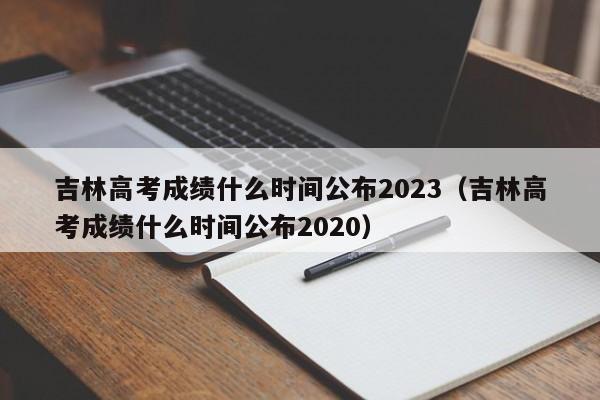 吉林高考成绩什么时间公布2023（吉林高考成绩什么时间公布2020）